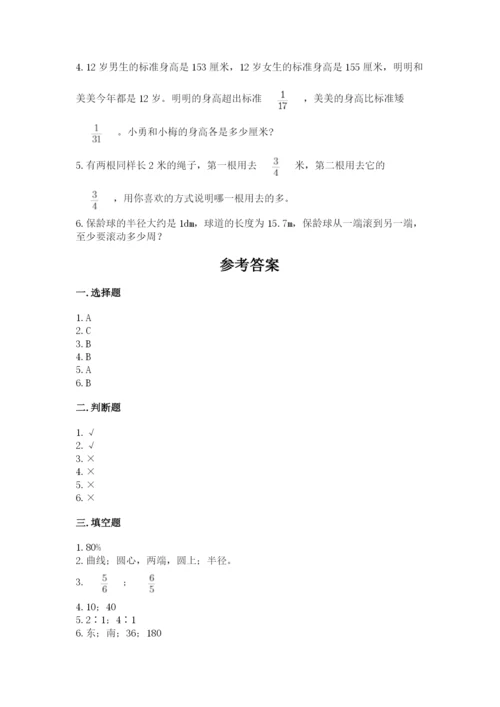 4. 12 岁男生的标准身高是 153 厘米，12 岁女生的标准身高是 155 厘米，明明和美美今年都是 12 岁。明明的身高超出标准 $\frac{1}{17}$ ，美美的身高比标准矮 $\frac{1}{31}$ 。小勇和小梅的身高各是多少厘米？

5. 有两根同样长 2 米的绳子，第一根用去 $\frac{3}{4}$ 米，第二根用去它的 $\frac{3}{4}$ ，用你喜欢的方式说明哪一根用去的多。

6. 保龄球的半径大约是 1dm，球道的长度为 15.7m，保龄球从一端滚到另一端，至少要滚动多少周？

参考答案

一. 选择题

1. A
2. C
3. B
4. B
5. A
6. B

二. 判断题

1. √
2. √
3. ×
4. ×
5. ×
6. ×

三. 填空题

1. 80%
2. 曲线；圆心，两端，圆上；半径。
3. $\frac{5}{6}$ ； $\frac{6}{5}$
4. 10；40
5. 2∶1；4∶1
6. 东；南；36；180